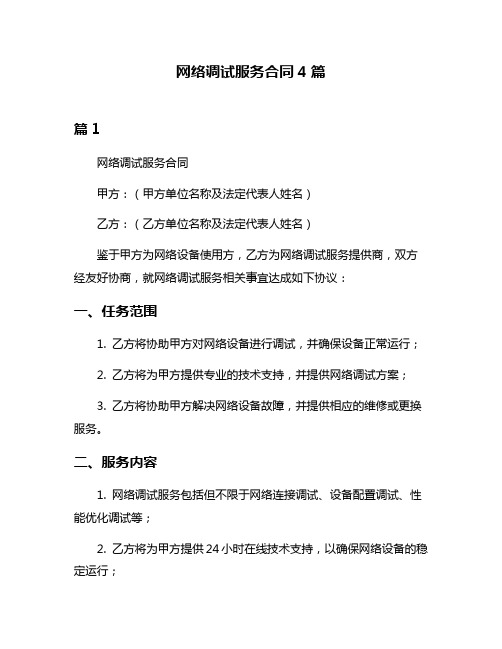 网络调试服务合同 4 篇

篇 1

网络调试服务合同

甲方：（甲方单位名称及法定代表人姓名）

乙方：（乙方单位名称及法定代表人姓名）

鉴于甲方为网络设备使用方，乙方为网络调试服务提供商，双方经友好协商，就网络调试服务相关事宜达成如下协议：

一、任务范围

1. 乙方将协助甲方对网络设备进行调试，并确保设备正常运行；

2. 乙方将为甲方提供专业的技术支持，并提供网络调试方案；

3. 乙方将协助甲方解决网络设备故障，并提供相应的维修或更换服务。

二、服务内容

1. 网络调试服务包括但不限于网络连接调试、设备配置调试、性能优化调试等；

2. 乙方将为甲方提供 24 小时在线技术支持，以确保网络设备的稳定运行；